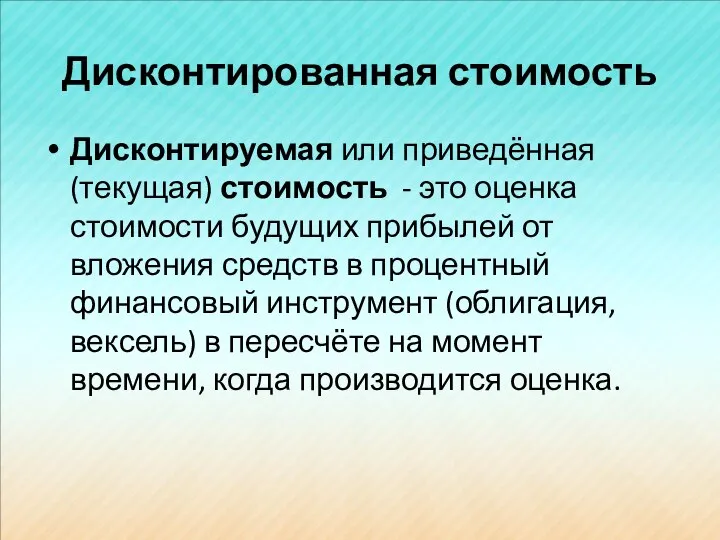 Дисконтированная стоимость

• Дисконтируемая или приведённая (текущая) стоимость - это оценка стоимости будущих прибылей от вложения средств в процентный финансовый инструмент (облигация, вексель) в пересчёте на момент времени, когда производится оценка.